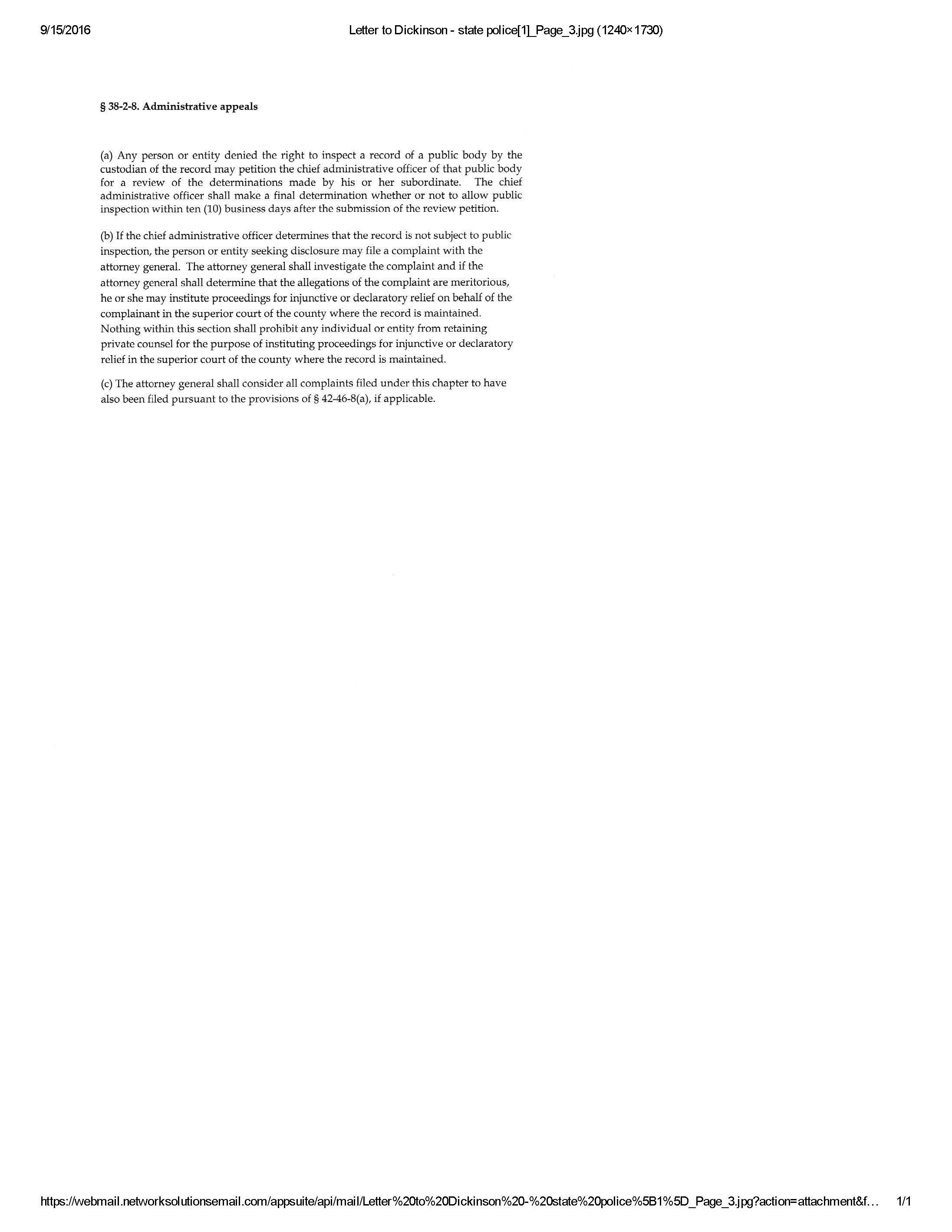 9/15/2016 Letter to Dickinson - state police[1]_Page_3.jpg (1240×1730)

§ 38-2-8. Administrative appeals

(a) Any person or entity denied the right to inspect a record of a public body by the custodian of the record may petition the chief administrative officer of that public body for a review of the determinations made by his or her subordinate. The chief administrative officer shall make a final determination whether or not to allow public inspection within ten (10) business days after the submission of the review petition.

(b) If the chief administrative officer determines that the record is not subject to public inspection, the person or entity seeking disclosure may file a complaint with the attorney general. The attorney general shall investigate the complaint and if the attorney general shall determine that the allegations of the complaint are meritorious, he or she may institute proceedings for injunctive or declaratory relief on behalf of the complainant in the superior court of the county where the record is maintained. Nothing within this section shall prohibit any individual or entity from retaining private counsel for the purpose of instituting proceedings for injunctive or declaratory relief in the superior court of the county where the record is maintained.

(c) The attorney general shall consider all complaints filed under this chapter to have also been filed pursuant to the provisions of § 42-46-8(a), if applicable.

https://webmail.networksolutionsemail.com/appsuite/api/mail/Letter%20to%20Dickinson%20-%20state%20police%5B1%5D_Page_3.jpg?action=attachment&f… 1/1